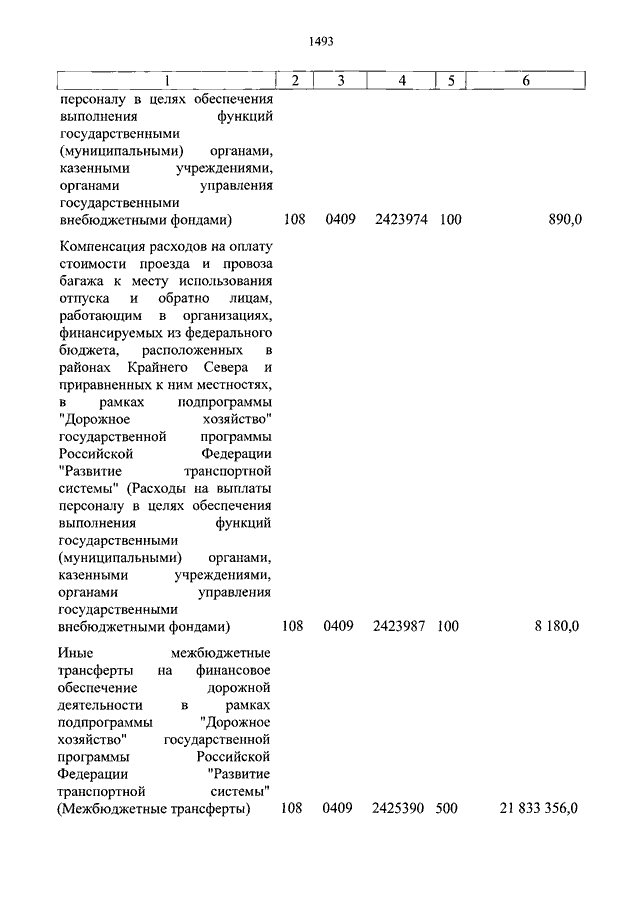 1493

| 1 | 2 | 3 | 4 | 5 | 6 |
|---|---|---|---|---|---|
| персоналу в целях обеспечения выполнения функций государственными (муниципальными) органами, казенными учреждениями, органами управления государственными внебюджетными фондами) | 108 | 0409 | 2423974 | 100 | 890,0 |
| Компенсация расходов на оплату стоимости проезда и провоза багажа к месту использования отпуска и обратно лицам, работающим в организациях, финансируемых из федерального бюджета, расположенных в районах Крайнего Севера и приравненных к ним местностях, в рамках подпрограммы "Дорожное хозяйство" государственной программы Российской Федерации "Развитие транспортной системы" (Расходы на выплаты персоналу в целях обеспечения выполнения функций государственными (муниципальными) органами, казенными учреждениями, органами управления государственными внебюджетными фондами) | 108 | 0409 | 2423987 | 100 | 8 180,0 |
| Иные межбюджетные трансферты на финансовое обеспечение дорожной деятельности в рамках подпрограммы "Дорожное хозяйство" государственной программы Российской Федерации "Развитие транспортной системы" (Межбюджетные трансферты) | 108 | 0409 | 2425390 | 500 | 21 833 356,0 |